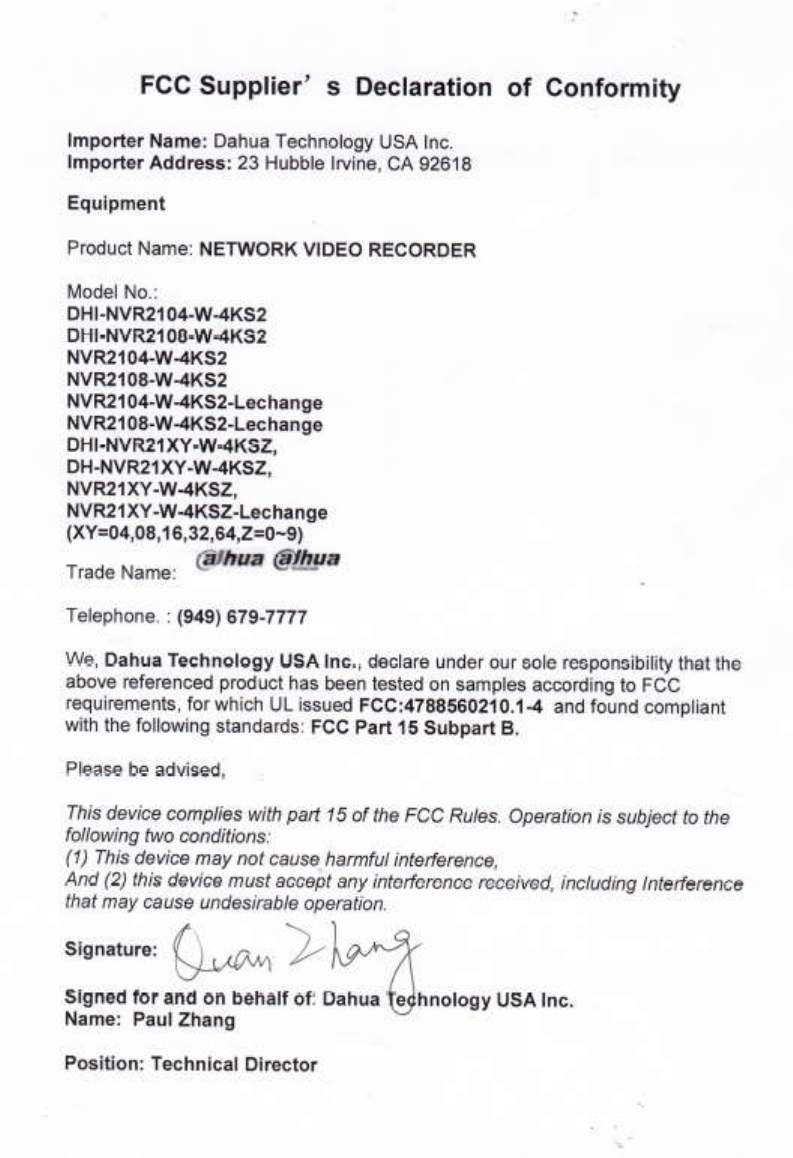 FCC Supplier' s Declaration of Conformity

Importer Name: Dahua Technology USA Inc.
Importer Address: 23 Hubble Irvine, CA 92618

Equipment

Product Name: NETWORK VIDEO RECORDER

Model No.:
DHI-NVR2104-W-4KS2
DHI-NVR2108-W-4KS2
NVR2104-W-4KS2
NVR2108-W-4KS2
NVR2104-W-4KS2-Lechange
NVR2108-W-4KS2-Lechange
DHI-NVR21XY-W-4KSZ,
DH-NVR21XY-W-4KSZ,
NVR21XY-W-4KSZ,
NVR21XY-W-4KSZ-Lechange
(XY=04,08,16,32,64,Z=0~9)
Trade Name: alhua alhua

Telephone. : (949) 679-7777

We, Dahua Technology USA Inc., declare under our sole responsibility that the above referenced product has been tested on samples according to FCC requirements, for which UL issued FCC:4788560210.1-4 and found compliant with the following standards: FCC Part 15 Subpart B.

Please be advised,

This device complies with part 15 of the FCC Rules. Operation is subject to the following two conditions:
(1) This device may not cause harmful interference,
And (2) this device must accept any interference received, including Interference that may cause undesirable operation.

Signature: Quan Zhang

Signed for and on behalf of: Dahua Technology USA Inc.
Name: Paul Zhang

Position: Technical Director